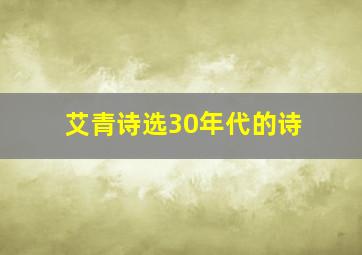 艾青诗选30年代的诗